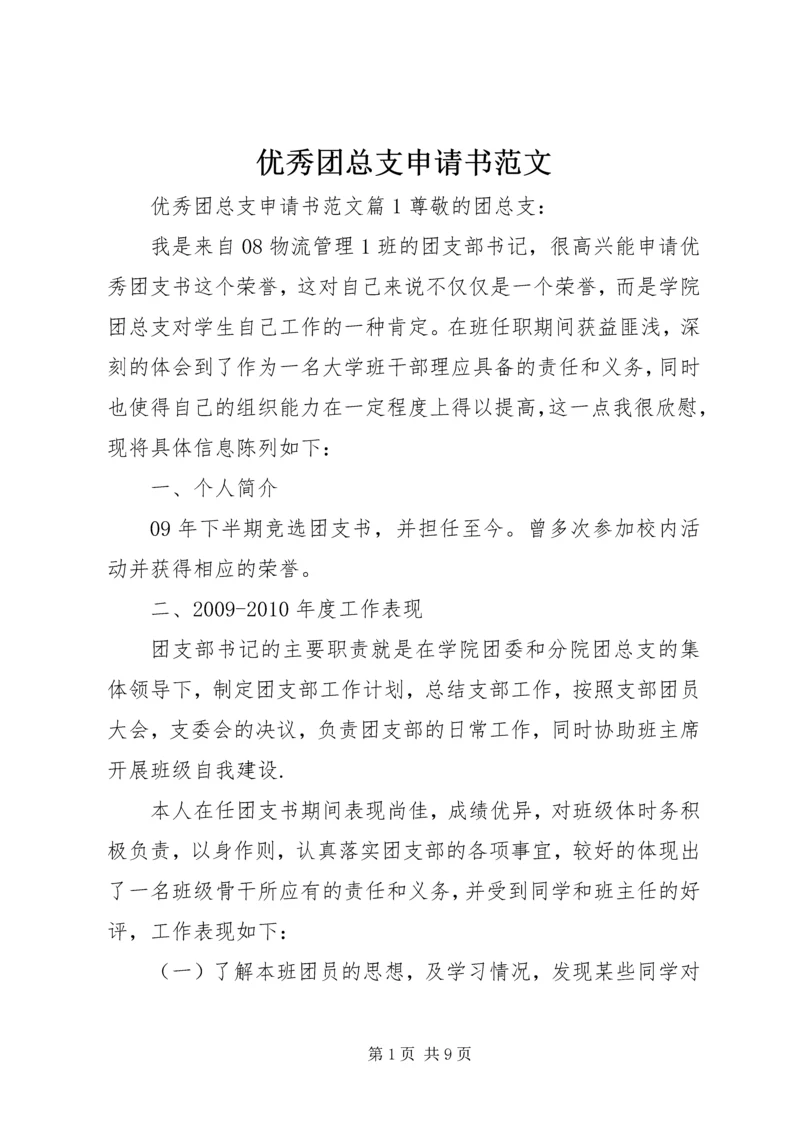 优秀团总支申请书范文

优秀团总支申请书范文篇1尊敬的团总支：

我是来自08物流管理1班的团支部书记，很高兴能申请优秀团支书这个荣誉，这对自己来说不仅仅是一个荣誉，而是学院团总支对学生自己工作的一种肯定。在班任职期间获益匪浅，深刻的体会到了作为一名大学班干部理应具备的责任和义务，同时也使得自己的组织能力在一定程度上得以提高，这一点我很欣慰，现将具体信息陈列如下：

一、个人简介

09年下半期竞选团支书，并担任至今。曾多次参加校内活动并获得相应的荣誉。

二、2009-2010年度工作表现

团支部书记的主要职责就是在学院团委和分院团总支的集体领导下，制定团支部工作计划，总结支部工作，按照支部团员大会，支委会的决议，负责团支部的日常工作，同时协助班主席开展班级自我建设.

本人在任团支书期间表现尚佳，成绩优异，对班级体时务积极负责，以身作则，认真落实团支部的各项事宜，较好的体现出了一名班级骨干所应有的责任和义务，并受到同学和班主任的好评，工作表现如下：

（一）了解本班团员的思想，及学习情况，发现某些同学对

第1页 共9页